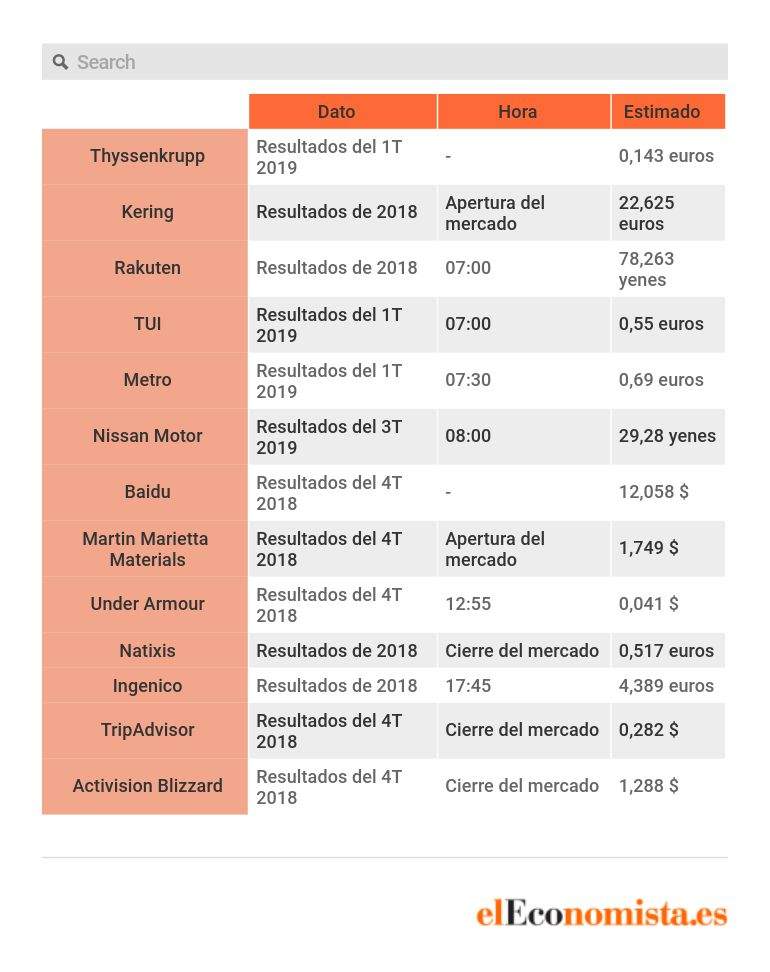 Search

| | Dato | Hora | Estimado |
|---|---|---|---|
| Thyssenkrupp | Resultados del 1T 2019 | - | 0,143 euros |
| Kering | Resultados de 2018 | Apertura del mercado | 22,625 euros |
| Rakuten | Resultados de 2018 | 07:00 | 78,263 yenes |
| TUI | Resultados del 1T 2019 | 07:00 | 0,55 euros |
| Metro | Resultados del 1T 2019 | 07:30 | 0,69 euros |
| Nissan Motor | Resultados del 3T 2019 | 08:00 | 29,28 yenes |
| Baidu | Resultados del 4T 2018 | - | 12,058 $ |
| Martin Marietta Materials | Resultados del 4T 2018 | Apertura del mercado | 1,749 $ |
| Under Armour | Resultados del 4T 2018 | 12:55 | 0,041 $ |
| Natixis | Resultados de 2018 | Cierre del mercado | 0,517 euros |
| Ingenico | Resultados de 2018 | 17:45 | 4,389 euros |
| TripAdvisor | Resultados del 4T 2018 | Cierre del mercado | 0,282 $ |
| Activision Blizzard | Resultados del 4T 2018 | Cierre del mercado | 1,288 $ |

elEconomista.es